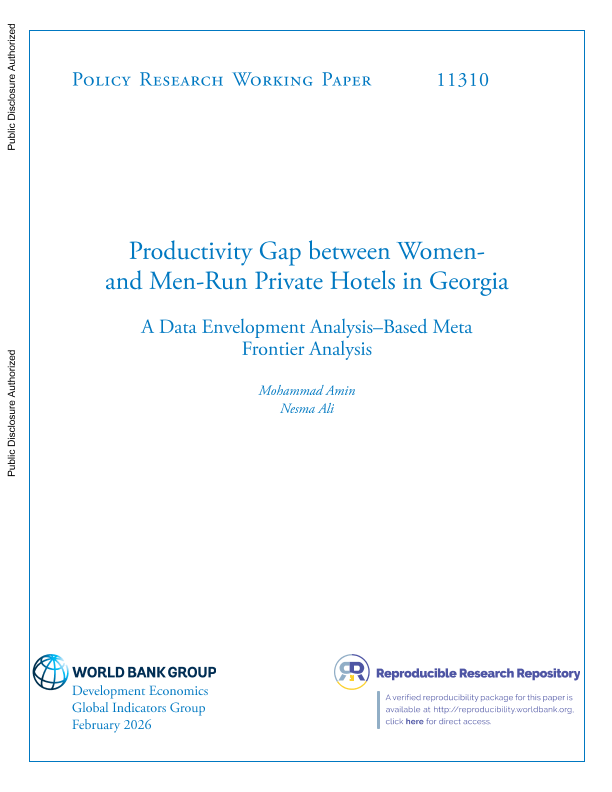 Public Disclosure Authorized

Public Disclosure Authorized

Policy Research Working Paper 11310

Productivity Gap between Women- and Men-Run Private Hotels in Georgia

A Data Envelopment Analysis–Based Meta Frontier Analysis

Mohammad Amin
Nesma Ali

WORLD BANK GROUP
Development Economics
Global Indicators Group
February 2026

Reproducible Research Repository

A verified reproducibility package for this paper is available at http://reproducibility.worldbank.org, click here for direct access.